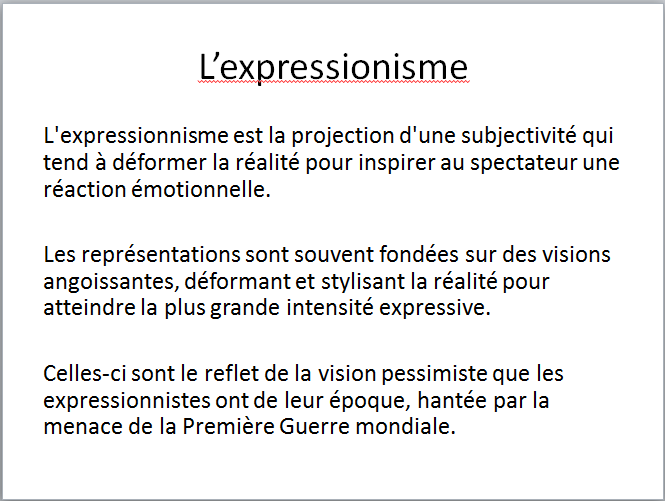 L’expressionisme

L'expressionnisme est la projection d'une subjectivité qui tend à déformer la réalité pour inspirer au spectateur une réaction émotionnelle.

Les représentations sont souvent fondées sur des visions angoissantes, déformant et stylisant la réalité pour atteindre la plus grande intensité expressive.

Celles-ci sont le reflet de la vision pessimiste que les expressionnistes ont de leur époque, hantée par la menace de la Première Guerre mondiale.